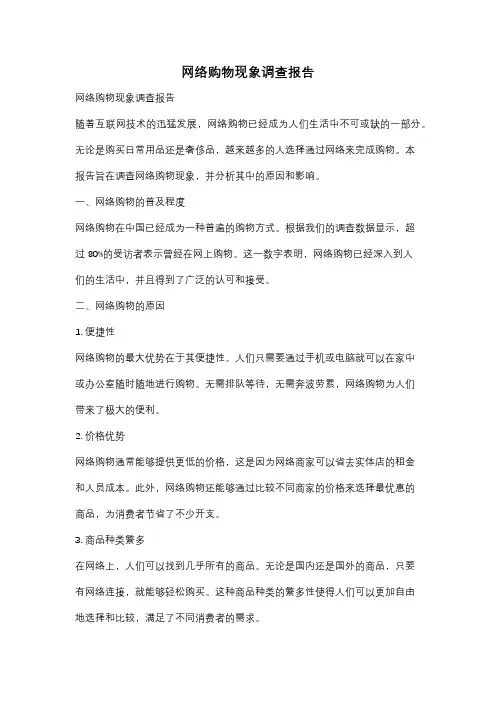 网络购物现象调查报告

网络购物现象调查报告

随着互联网技术的迅猛发展，网络购物已经成为人们生活中不可或缺的一部分。无论是购买日常用品还是奢侈品，越来越多的人选择通过网络来完成购物。本报告旨在调查网络购物现象，并分析其中的原因和影响。

一、网络购物的普及程度

网络购物在中国已经成为一种普遍的购物方式。根据我们的调查数据显示，超过 80%的受访者表示曾经在网上购物。这一数字表明，网络购物已经深入到人们的生活中，并且得到了广泛的认可和接受。

二、网络购物的原因

1. 便捷性

网络购物的最大优势在于其便捷性。人们只需要通过手机或电脑就可以在家中或办公室随时随地进行购物。无需排队等待，无需奔波劳累，网络购物为人们带来了极大的便利。

2. 价格优势

网络购物通常能够提供更低的价格，这是因为网络商家可以省去实体店的租金和人员成本。此外，网络购物还能够通过比较不同商家的价格来选择最优惠的商品，为消费者节省了不少开支。

3. 商品种类繁多

在网络上，人们可以找到几乎所有的商品。无论是国内还是国外的商品，只要有网络连接，就能够轻松购买。这种商品种类的繁多性使得人们可以更加自由地选择和比较，满足了不同消费者的需求。